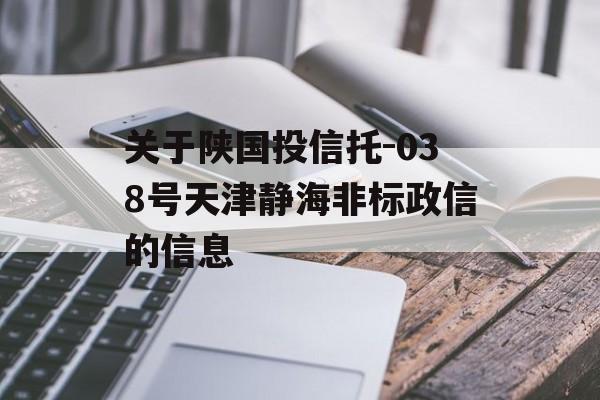 关于陕国投信托-038号天津静海非标政信的信息